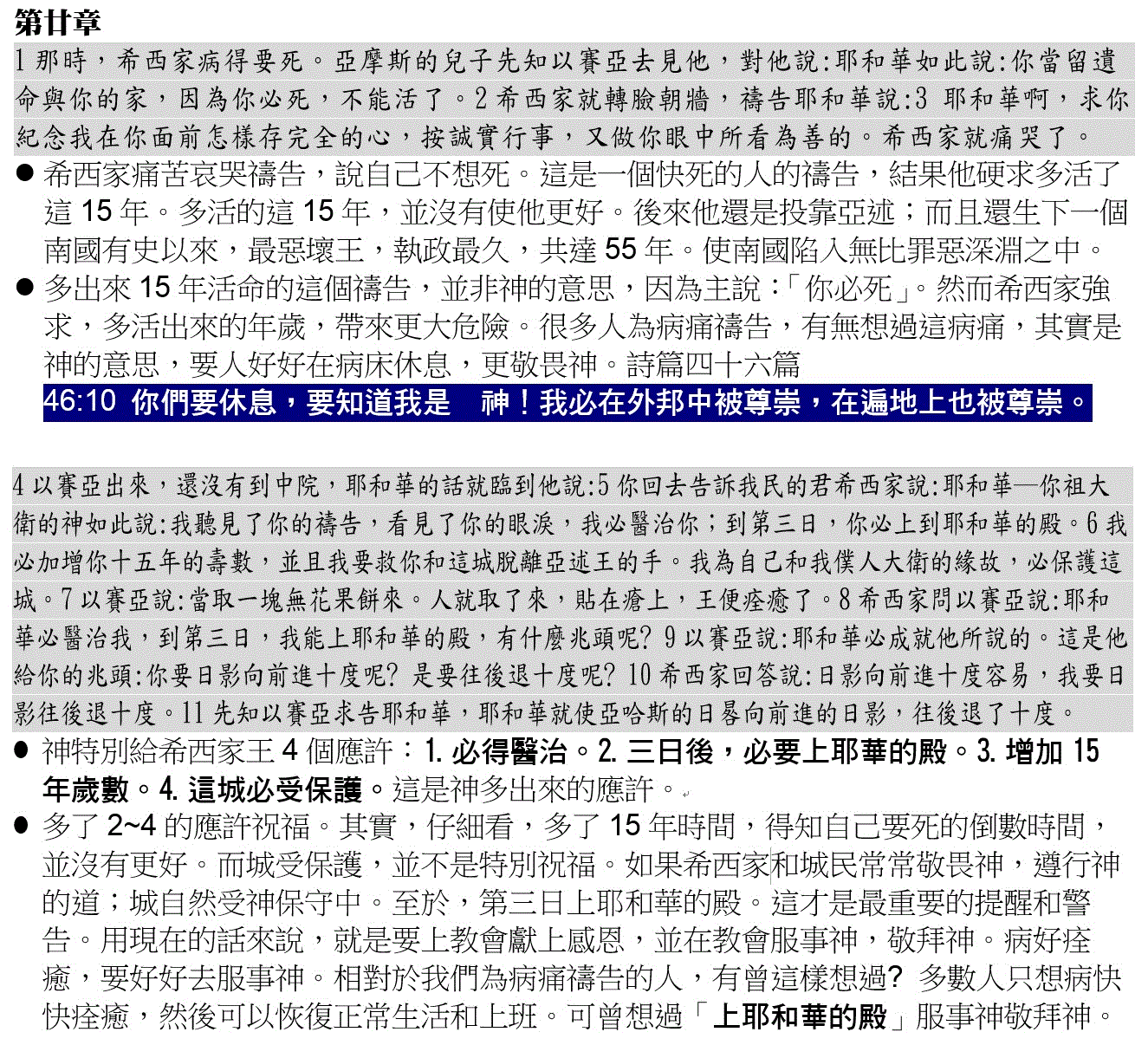 第廿章

1 那時，希西家病得要死。亞摩斯的兒子先知以賽亞去見他，對他說:耶和華如此說:你當留遺命與你的家，因為你必死，不能活了。2 希西家就轉臉朝牆，禱告耶和華說:3 耶和華啊，求你紀念我在你面前怎樣存完全的心，按誠實行事，又做你眼中所看為善的。希西家就痛哭了。

● 希西家痛苦哀哭禱告，說自己不想死。這是一個快死的人的禱告，結果他硬求多活了這 15 年。多活的這 15 年，並沒有使他更好。後來他還是投靠亞述；而且還生下一個南國有史以來，最惡壞王，執政最久，共達 55 年。使南國陷入無比罪惡深淵之中。

● 多出來 15 年活命的這個禱告，並非神的意思，因為主說：「你必死」。然而希西家強求，多活出來的年歲，帶來更大危險。很多人為病痛禱告，有無想過這病痛，其實是神的意思，要人好好在病床休息，更敬畏神。詩篇四十六篇

46:10 你們要休息，要知道我是 神！我必在外邦中被尊崇，在遍地上也被尊崇。

4 以賽亞出來，還沒有到中院，耶和華的話就臨到他說:5 你回去告訴我民的君希西家說:耶和華—你祖大衛的神如此說:我聽見了你的禱告，看見了你的眼淚，我必醫治你；到第三日，你必上到耶和華的殿。6 我必加增你十五年的壽數，並且我要救你和這城脫離亞述王的手。我為自己和我僕人大衛的緣故，必保護這城。7 以賽亞說:當取一塊無花果餅來。人就取了來，貼在瘡上，王便痊癒了。8 希西家問以賽亞說:耶和華必醫治我，到第三日，我能上耶和華的殿，有什麼兆頭呢? 9 以賽亞說:耶和華必成就他所說的。這是他給你的兆頭:你要日影向前進十度呢? 是要往後退十度呢? 10 希西家回答說:日影向前進十度容易，我要日影往後退十度。11 先知以賽亞求告耶和華，耶和華就使亞哈斯的日晷向前進的日影，往後退了十度。

● 神特別給希西家王 4 個應許：1. 必得醫治。2. 三日後，必要上耶華的殿。3. 增加 15 年歲數。4. 這城必受保護。這是神多出來的應許。

● 多了 2~4 的應許祝福。其實，仔細看，多了 15 年時間，得知自己要死的倒數時間，並沒有更好。而城受保護，並不是特別祝福。如果希西家和城民常常敬畏神，遵行神的道；城自然受神保守中。至於，第三日上耶和華的殿。這才是最重要的提醒和警告。用現在的話來說，就是要上教會獻上感恩，並在教會服事神，敬拜神。病好痊癒，要好好去服事神。相對於我們為病痛禱告的人，有曾這樣想過? 多數人只想病快快痊癒，然後可以恢復正常生活和上班。可曾想過「上耶和華的殿」服事神敬拜神。